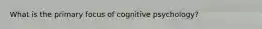 What is the primary focus of cognitive psychology?